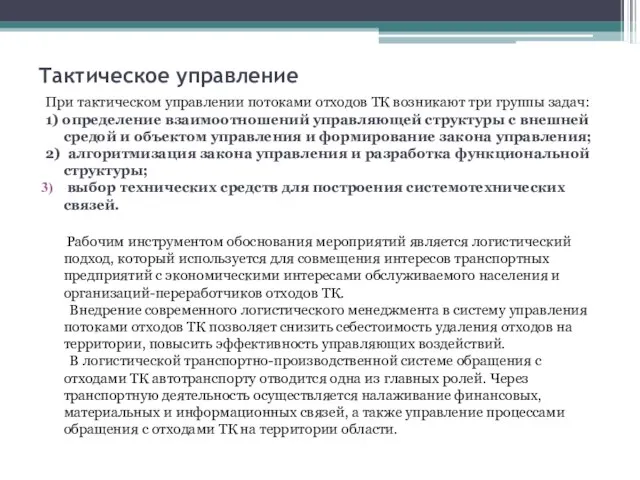 Тактическое управление

При тактическом управлении потоками отходов ТК возникают три группы задач:
1) определение взаимоотношений управляющей структуры с внешней средой и объектом управления и формирование закона управления;
2) алгоритмизация закона управления и разработка функциональной структуры;
3) выбор технических средств для построения системотехнических связей.

Рабочим инструментом обоснования мероприятий является логистический подход, который используется для совмещения интересов транспортных предприятий с экономическими интересами обслуживаемого населения и организаций-переработчиков отходов ТК.
Внедрение современного логистического менеджмента в систему управления потоками отходов ТК позволяет снизить себестоимость удаления отходов на территории, повысить эффективность управляющих воздействий.
В логистической транспортно-производственной системе обращения с отходами ТК автотранспорту отводится одна из главных ролей. Через транспортную деятельность осуществляется налаживание финансовых, материальных и информационных связей, а также управление процессами обращения с отходами ТК на территории области.